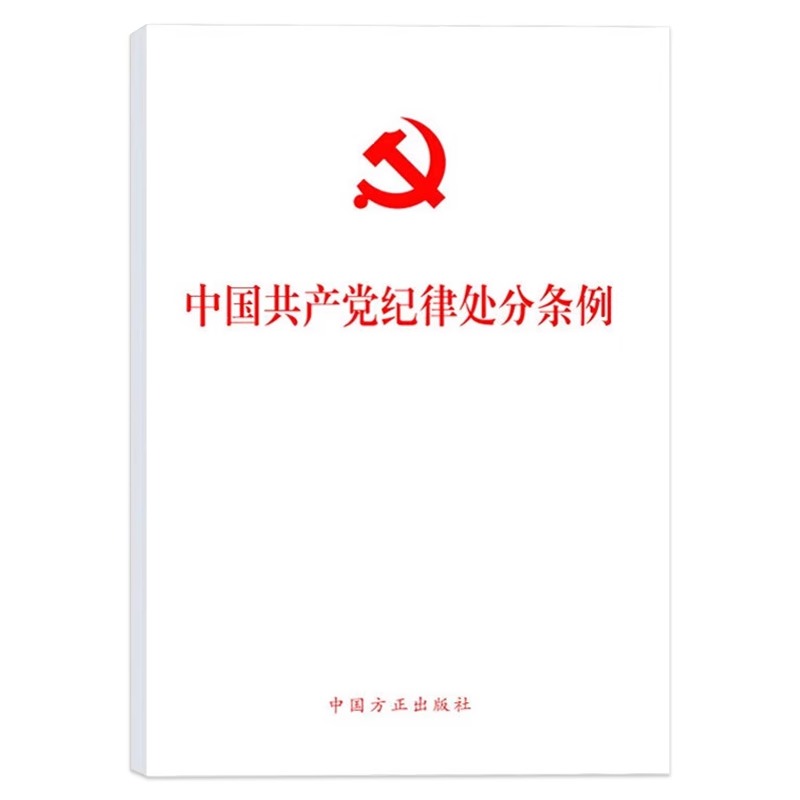 中国共产党纪律处分条例

中国方正出版社